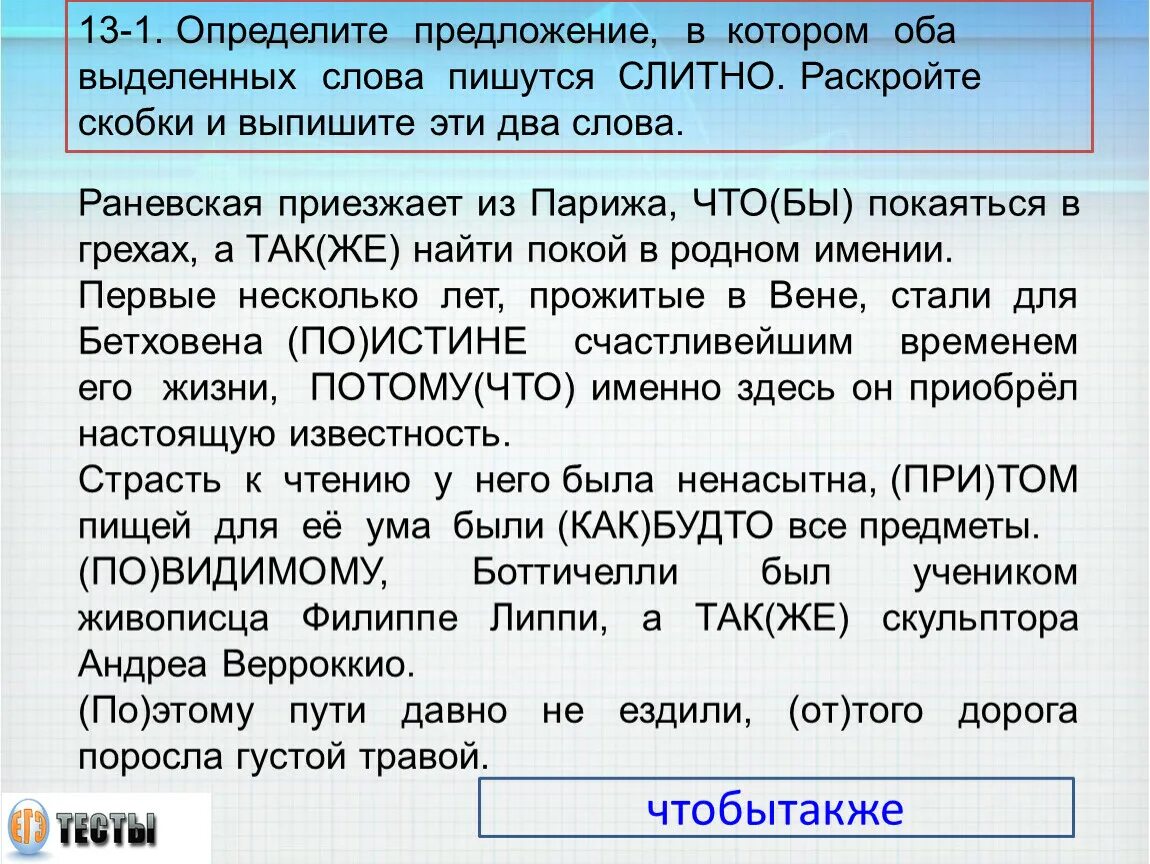 13-1. Определите предложение, в котором оба выделенных слова пишутся СЛИТНО. Раскройте скобки и выпишите эти два слова.

Раневская приезжает из Парижа, ЧТО(БЫ) покаяться в грехах, а ТАК(ЖЕ) найти покой в родном имении.
Первые несколько лет, прожитые в Вене, стали для Бетховена (ПО)ИСТИНЕ счастливейшим временем его жизни, ПОТОМУ(ЧТО) именно здесь он приобрёл настоящую известность.
Страсть к чтению у него была ненасытна, (ПРИ)ТОМ пищей для её ума были (КАК)БУДТО все предметы.
(ПО)ВИДИМОМУ, Боттичелли был учеником живописца Филиппе Липпи, а ТАК(ЖЕ) скульптора Андреа Верроккио.
(По)этому пути давно не ездили, (от)того дорога поросла густой травой.

ЕГЭ ТЕСТЫ

чтобытакже